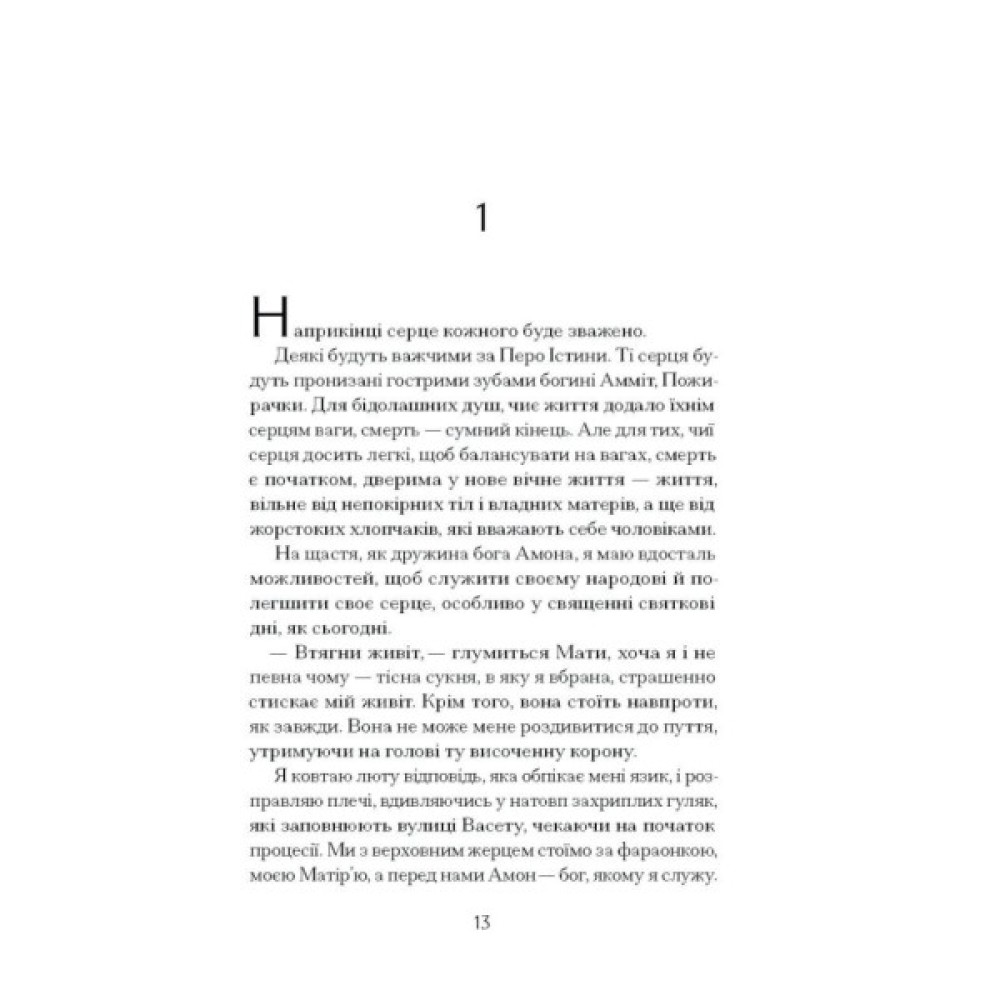 1

Наприкінці серце кожного буде зважено.

Деякі будуть важчими за Перо Істини. Ті серця будуть пронизані гострими зубами богині Амміт, Пожирачки. Для бідолашних душ, чиє життя додало їхнім серцям ваги, смерть — сумний кінець. Але для тих, чиї серця досить легкі, щоб балансувати на вагах, смерть є початком, дверима у нове вічне життя — життя, вільне від непокірних тіл і владних матерів, а ще від жорстоких хлопчаків, які вважають себе чоловіками.

На щастя, як дружина бога Амона, я маю вдосталь можливостей, щоб служити своєму народові й полегшити своє серце, особливо у священні святкові дні, як сьогодні.

— Втягни живіт, — глумиться Мати, хоча я і не певна чому — тісна сукня, в яку я вбрана, страшенно стискає мій живіт. Крім того, вона стоїть навпроти, як завжди. Вона не може мене роздивитися до пуття, утримуючи на голові ту височенну корону.

Я ковтаю люту відповідь, яка обпікає мені язик, і розправляю плечі, вдивляючись у натовп захриплих гуляк, які заповнюють вулиці Васету, чекаючи на початок процесії. Ми з верховним жерцем стоїмо за фараонкою, моєю Матір'ю, а перед нами Амон — бог, якому я служу.

13